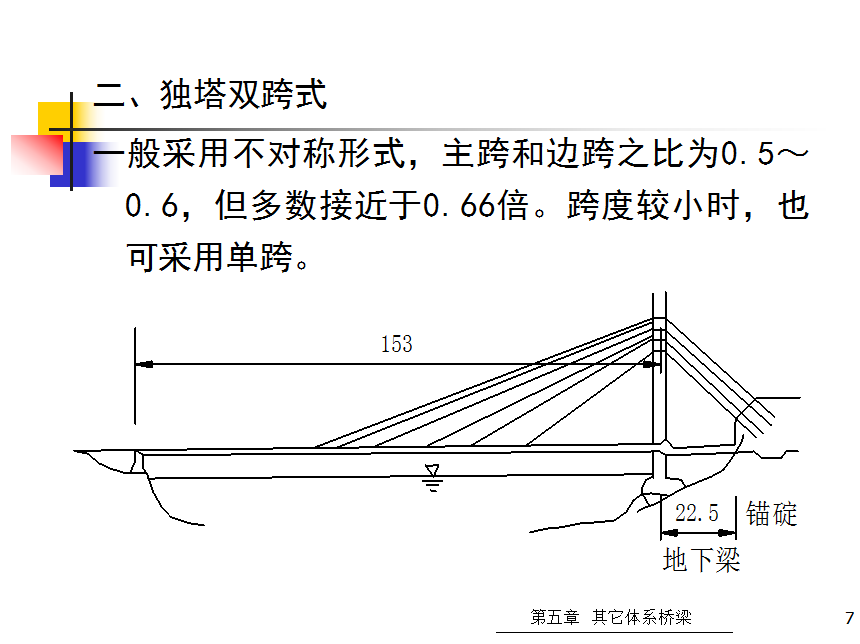 二、独塔双跨式

一般采用不对称形式，主跨和边跨之比为0.5～0.6，但多数接近于0.66倍。跨度较小时，也可采用单跨。

153

22.5

锚碇

地下梁

第五章 其它体系桥梁

7